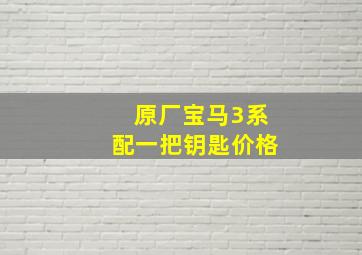 原厂宝马3系
配一把钥匙价格